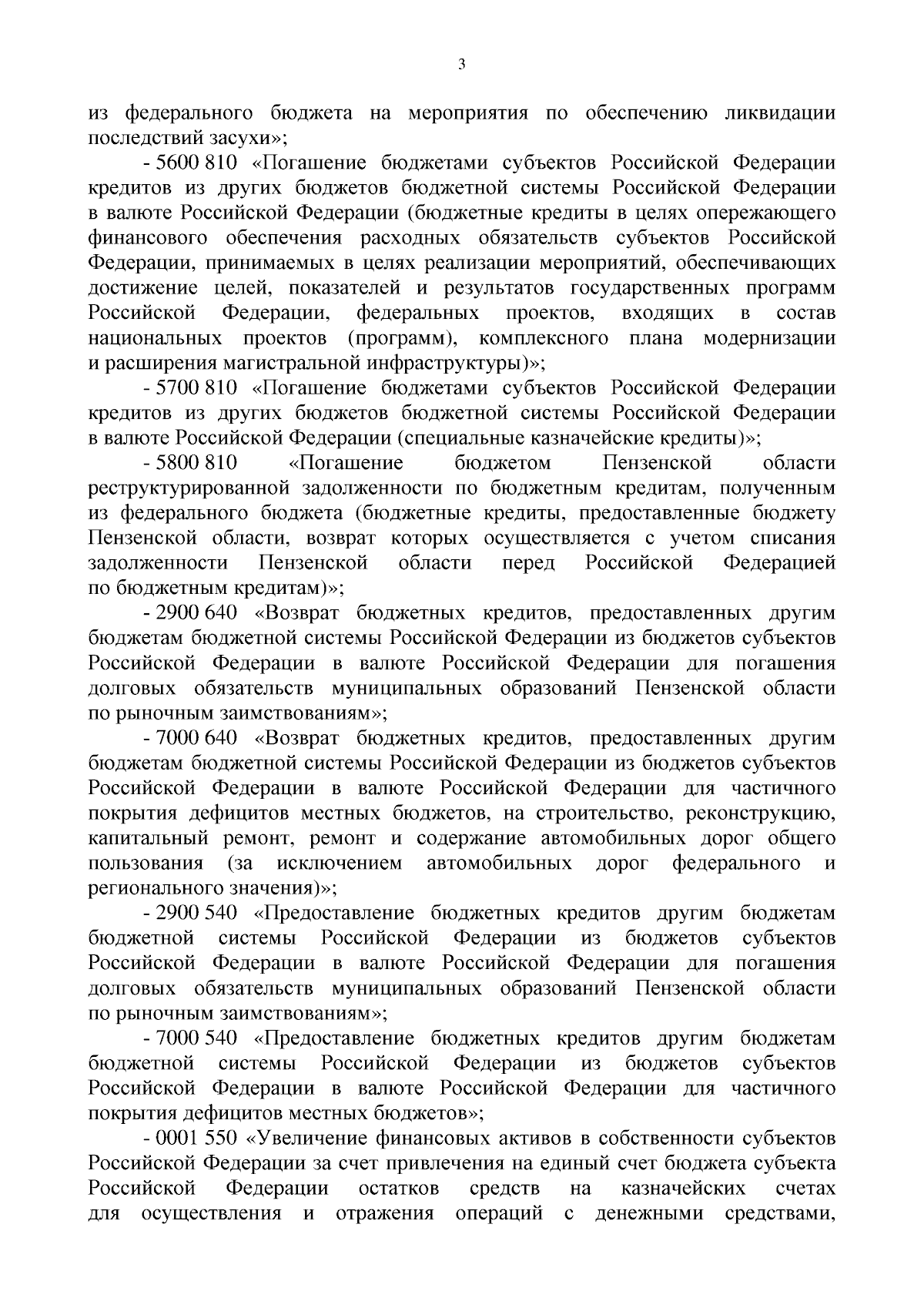 3

из федерального бюджета на мероприятия по обеспечению ликвидации последствий засухи»;

- 5600 810 «Погашение бюджетами субъектов Российской Федерации кредитов из других бюджетов бюджетной системы Российской Федерации в валюте Российской Федерации (бюджетные кредиты в целях опережающего финансового обеспечения расходных обязательств субъектов Российской Федерации, принимаемых в целях реализации мероприятий, обеспечивающих достижение целей, показателей и результатов государственных программ Российской Федерации, федеральных проектов, входящих в состав национальных проектов (программ), комплексного плана модернизации и расширения магистральной инфраструктуры)»;

- 5700 810 «Погашение бюджетами субъектов Российской Федерации кредитов из других бюджетов бюджетной системы Российской Федерации в валюте Российской Федерации (специальные казначейские кредиты)»;

- 5800 810 «Погашение бюджетом Пензенской области реструктурированной задолженности по бюджетным кредитам, полученным из федерального бюджета (бюджетные кредиты, предоставленные бюджету Пензенской области, возврат которых осуществляется с учетом списания задолженности Пензенской области перед Российской Федерацией по бюджетным кредитам)»;

- 2900 640 «Возврат бюджетных кредитов, предоставленных другим бюджетам бюджетной системы Российской Федерации из бюджетов субъектов Российской Федерации в валюте Российской Федерации для погашения долговых обязательств муниципальных образований Пензенской области по рыночным заимствованиям»;

- 7000 640 «Возврат бюджетных кредитов, предоставленных другим бюджетам бюджетной системы Российской Федерации из бюджетов субъектов Российской Федерации в валюте Российской Федерации для частичного покрытия дефицитов местных бюджетов, на строительство, реконструкцию, капитальный ремонт, ремонт и содержание автомобильных дорог общего пользования (за исключением автомобильных дорог федерального и регионального значения)»;

- 2900 540 «Предоставление бюджетных кредитов другим бюджетам бюджетной системы Российской Федерации из бюджетов субъектов Российской Федерации в валюте Российской Федерации для погашения долговых обязательств муниципальных образований Пензенской области по рыночным заимствованиям»;

- 7000 540 «Предоставление бюджетных кредитов другим бюджетам бюджетной системы Российской Федерации из бюджетов субъектов Российской Федерации в валюте Российской Федерации для частичного покрытия дефицитов местных бюджетов»;

- 0001 550 «Увеличение финансовых активов в собственности субъектов Российской Федерации за счет привлечения на единый счет бюджета субъекта Российской Федерации остатков средств на казначейских счетах для осуществления и отражения операций с денежными средствами,